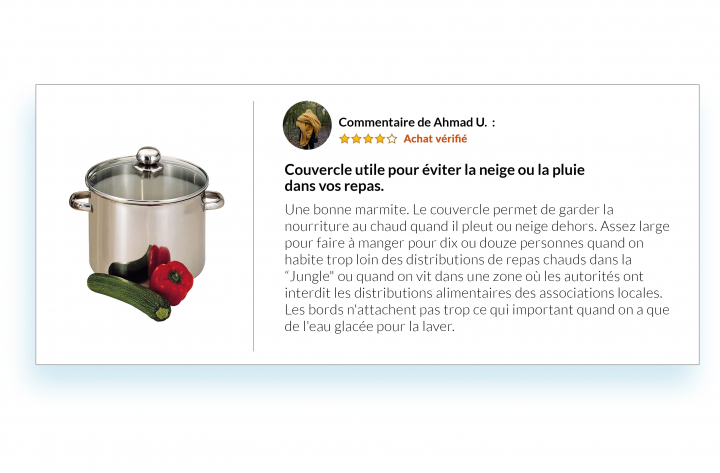 Commentaire de Ahmad U. :

★★★★☆ Achat vérifié

Couvercle utile pour éviter la neige ou la pluie dans vos repas.

Une bonne marmite. Le couvercle permet de garder la nourriture au chaud quand il pleut ou neige dehors. Assez large pour faire à manger pour dix ou douze personnes quand on habite trop loin des distributions de repas chauds dans la "Jungle" ou quand on vit dans une zone où les autorités ont interdit les distributions alimentaires des associations locales. Les bords n'attachent pas trop ce qui important quand on a que de l'eau glacée pour la laver.